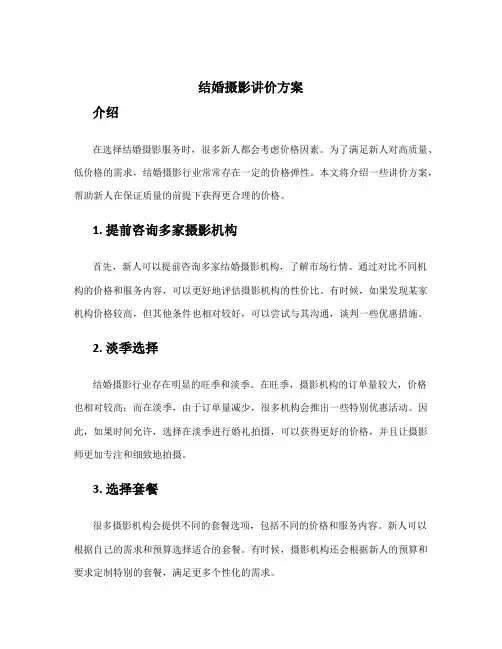 结婚摄影讲价方案

介绍

在选择结婚摄影服务时，很多新人都会考虑价格因素。为了满足新人对高质量、低价格的需求，结婚摄影行业常常存在一定的价格弹性。本文将介绍一些讲价方案，帮助新人在保证质量的前提下获得更合理的价格。

1. 提前咨询多家摄影机构

首先，新人可以提前咨询多家结婚摄影机构，了解市场行情。通过对比不同机构的价格和服务内容，可以更好地评估摄影机构的性价比。有时候，如果发现某家机构价格较高，但其他条件也相对较好，可以尝试与其沟通，谈判一些优惠措施。

2. 淡季选择

结婚摄影行业存在明显的旺季和淡季。在旺季，摄影机构的订单量较大，价格也相对较高；而在淡季，由于订单量减少，很多机构会推出一些特别优惠活动。因此，如果时间允许，选择在淡季进行婚礼拍摄，可以获得更好的价格，并且让摄影师更加专注和细致地拍摄。

3. 选择套餐

很多摄影机构会提供不同的套餐选项，包括不同的价格和服务内容。新人可以根据自己的需求和预算选择适合的套餐。有时候，摄影机构还会根据新人的预算和要求定制特别的套餐，满足更多个性化的需求。